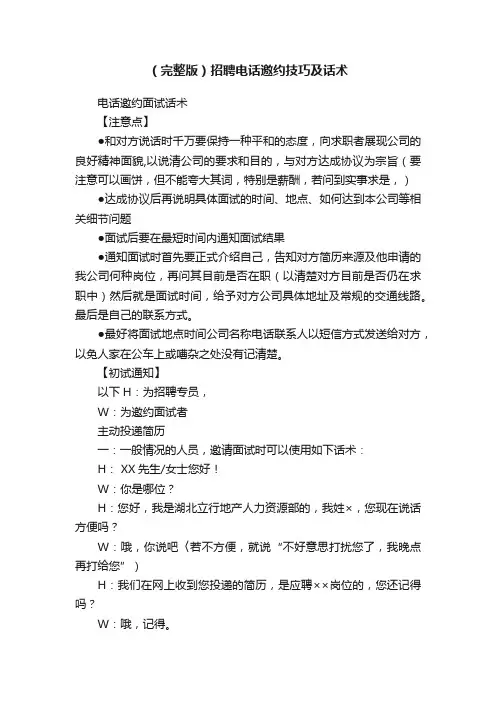 （完整版）招聘电话邀约技巧及话术

电话邀约面试话术

【注意点】

●和对方说话时千万要保持一种平和的态度，向求职者展现公司的良好精神面貌,以说清公司的要求和目的，与对方达成协议为宗旨（要注意可以画饼，但不能夸大其词，特别是薪酬，若问到实事求是，）

●达成协议后再说明具体面试的时间、地点、如何达到本公司等相关细节问题

●面试后要在最短时间内通知面试结果

●通知面试时首先要正式介绍自己，告知对方简历来源及他申请的我公司何种岗位，再问其目前是否在职（以清楚对方目前是否仍在求职中）然后就是面试时间，给予对方公司具体地址及常规的交通线路。最后是自己的联系方式。

●最好将面试地点时间公司名称电话联系人以短信方式发送给对方，以免人家在公车上或嘈杂之处没有记清楚。

【初试通知】

以下 H：为招聘专员，

W：为邀约面试者

主动投递简历

一：一般情况的人员，邀请面试时可以使用如下话术：

H： XX 先生/女士您好！

W：你是哪位？

H：您好，我是湖北立行地产人力资源部的，我姓×，您现在说话方便吗？

W：哦，你说吧（若不方便，就说“不好意思打扰您了，我晚点再打给您”）

H：我们在网上收到您投递的简历，是应聘××岗位的，您还记得吗？

W：哦，记得。